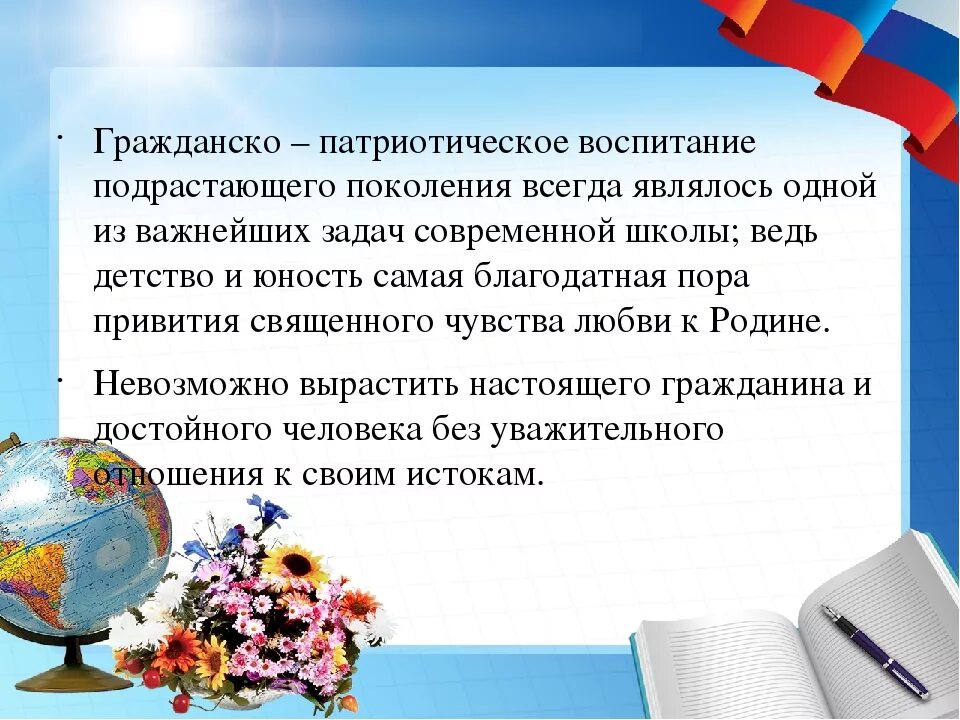 • Гражданско – патриотическое воспитание подрастающего поколения всегда являлось одной из важнейших задач современной школы; ведь детство и юность самая благодатная пора привития священного чувства любви к Родине.

• Невозможно вырастить настоящего гражданина и достойного человека без уважительного отношения к своим истокам.